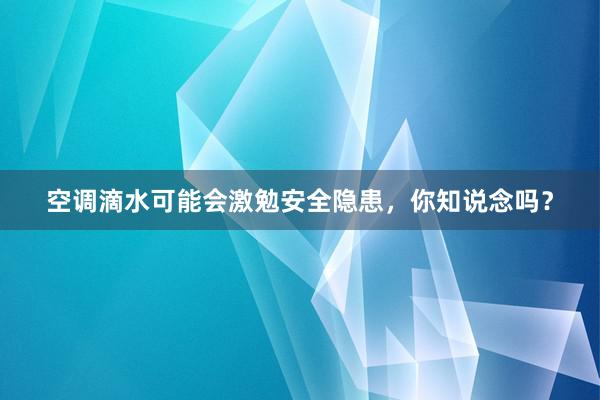 空调滴水可能会激勉安全隐患，你知说念吗？